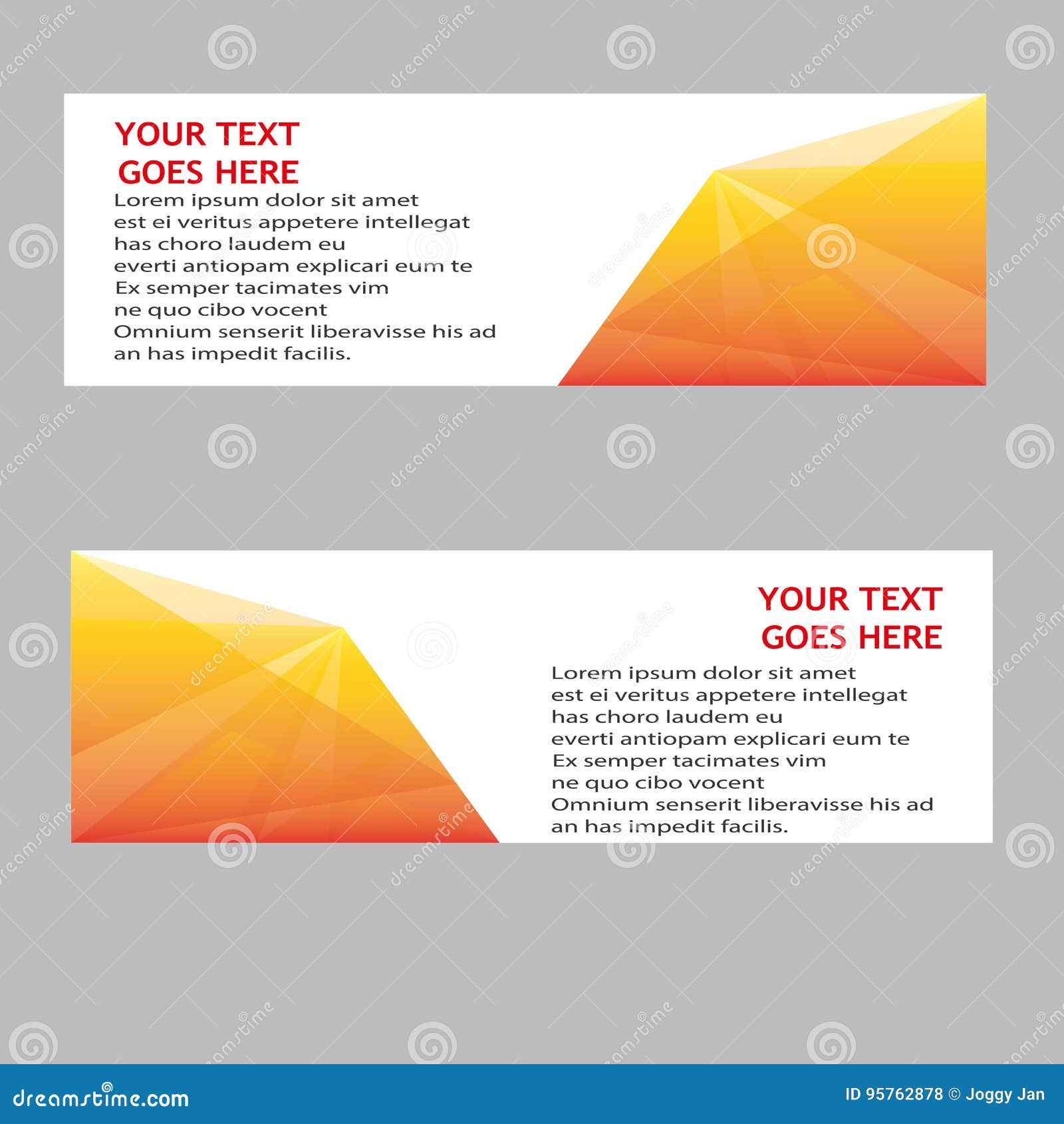 YOUR TEXT
GOES HERE

Lorem ipsum dolor sit amet
est ei veritus appetere intellegat
has choro laudem eu
everti antiopam explicari eum te
Ex semper tacimates vim
ne quo cibo vocent
Omnium senserit liberavisse his ad
an has impedit facilis.

YOUR TEXT
GOES HERE

Lorem ipsum dolor sit amet
est ei veritus appetere intellegat
has choro laudem eu
everti antiopam explicari eum te
Ex semper tacimates vim
ne quo cibo vocent
Omnium senserit liberavisse his ad
an has impedit facilis.

dreamstime.com

ID 95762878 © Joggy Jan